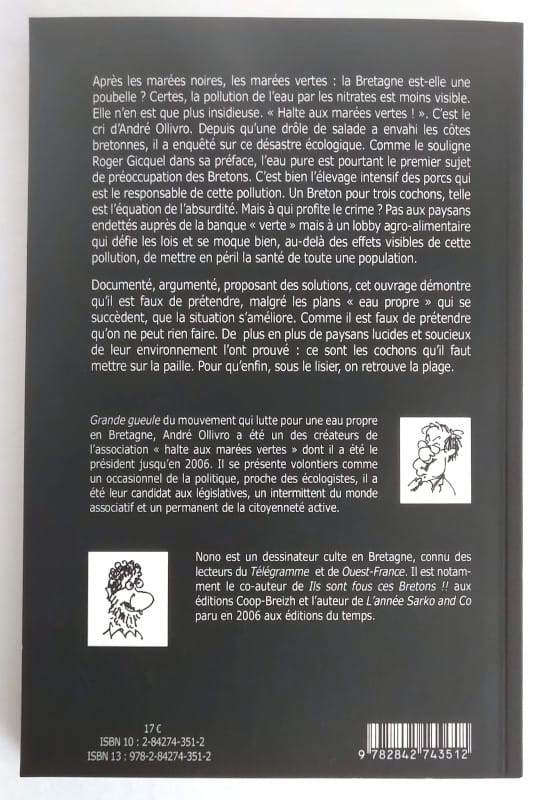 Après les marées noires, les marées vertes : la Bretagne est-elle une poubelle ? Certes, la pollution de l'eau par les nitrates est moins visible. Elle n'en est que plus insidieuse. « Halte aux marées vertes ! ». C'est le cri d'André Ollivro. Depuis qu'une drôle de salade a envahi les côtes bretonnes, il a enquêté sur ce désastre écologique. Comme le souligne Roger Gicquel dans sa préface, l'eau pure est pourtant le premier sujet de préoccupation des Bretons. C'est bien l'élevage intensif des porcs qui est le responsable de cette pollution. Un Breton pour trois cochons, telle est l'équation de l'absurdité. Mais à qui profite le crime ? Pas aux paysans endettés auprès de la banque « verte » mais à un lobby agro-alimentaire qui défie les lois et se moque bien, au-delà des effets visibles de cette pollution, de mettre en péril la santé de toute une population.

Documenté, argumenté, proposant des solutions, cet ouvrage démontre qu'il est faux de prétendre, malgré les plans « eau propre » qui se succèdent, que la situation s'améliore. Comme il est faux de prétendre qu'on ne peut rien faire. De plus en plus de paysans lucides et soucieux de leur environnement l'ont prouvé : ce sont les cochons qu'il faut mettre sur la paille. Pour qu'enfin, sous le lisier, on retrouve la plage.

Grande gueule du mouvement qui lutte pour une eau propre en Bretagne, André Ollivro a été un des créateurs de l'association « halte aux marées vertes » dont il a été le président jusqu'en 2006. Il se présente volontiers comme un occasionnel de la politique, proche des écologistes, il a été leur candidat aux législatives, un intermittent du monde associatif et un permanent de la citoyenneté active.

Nono est un dessinateur culte en Bretagne, connu des lecteurs du Télégramme et de Ouest-France. Il est notamment le co-auteur de Ils sont fous ces Bretons !! aux éditions Coop-Breizh et l'auteur de L'année Sarko and Co paru en 2006 aux éditions du temps.

17 €
ISBN 10 : 2-84274-351-2
ISBN 13 : 978-2-84274-351-2

9 782842 743512